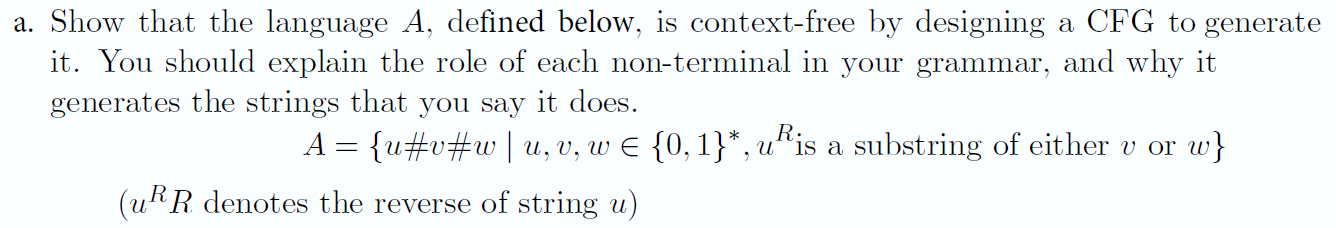 a. Show that the language $A$, defined below, is context-free by designing a CFG to generate it. You should explain the role of each non-terminal in your grammar, and why it generates the strings that you say it does.

$A = \{u\#v\#w \mid u, v, w \in \{0,1\}^*, u^R \text{is a substring of either } v \text{ or } w\}$

($u^R R$ denotes the reverse of string $u$)